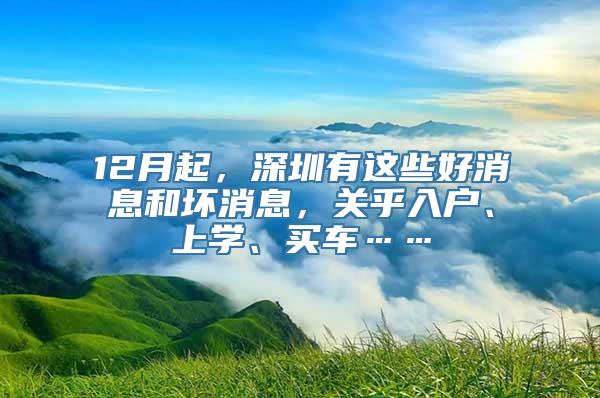 12月起，深圳有这些好消息和坏消息，关乎入户、上学、买车……